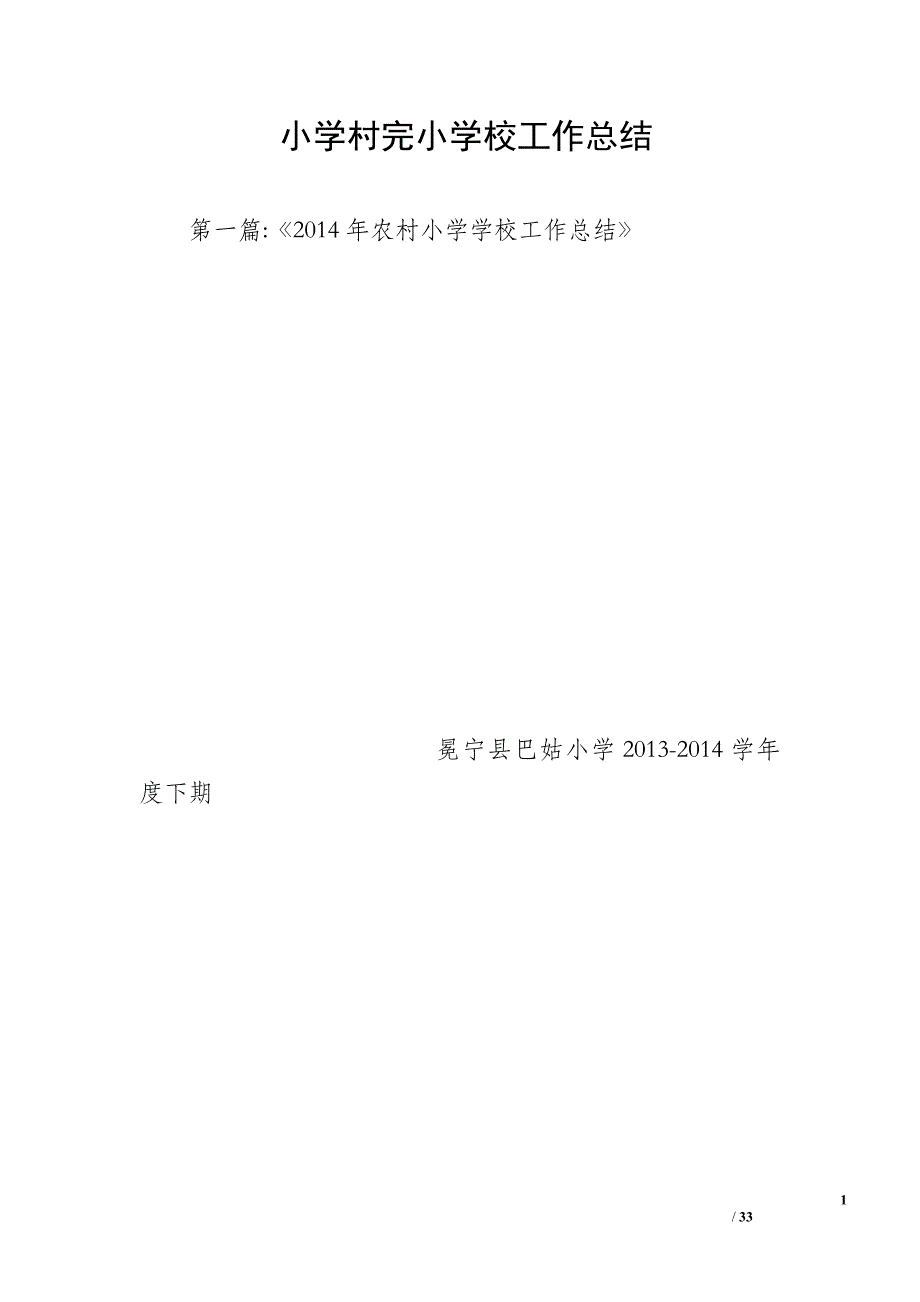 小学村完小学校工作总结

第一篇:《2014年农村小学学校工作总结》

冕宁县巴姑小学2013-2014学年度下期

1

/ 33